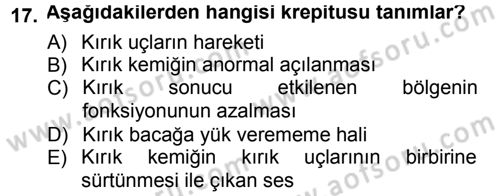 17. Aşağıdakilerden hangisi krepitusu tanımlar?
A) Kırık uçların hareketi
B) Kırık kemiğin anormal açılanması
C) Kırık sonucu etkilenen bölgenin fonksiyonunun azalması
D) Kırık bacağa yük verememe hali
E) Kırık kemiğin kırık uçlarının birbirine sürtünmesi ile çıkan ses

www.aofsoru.com